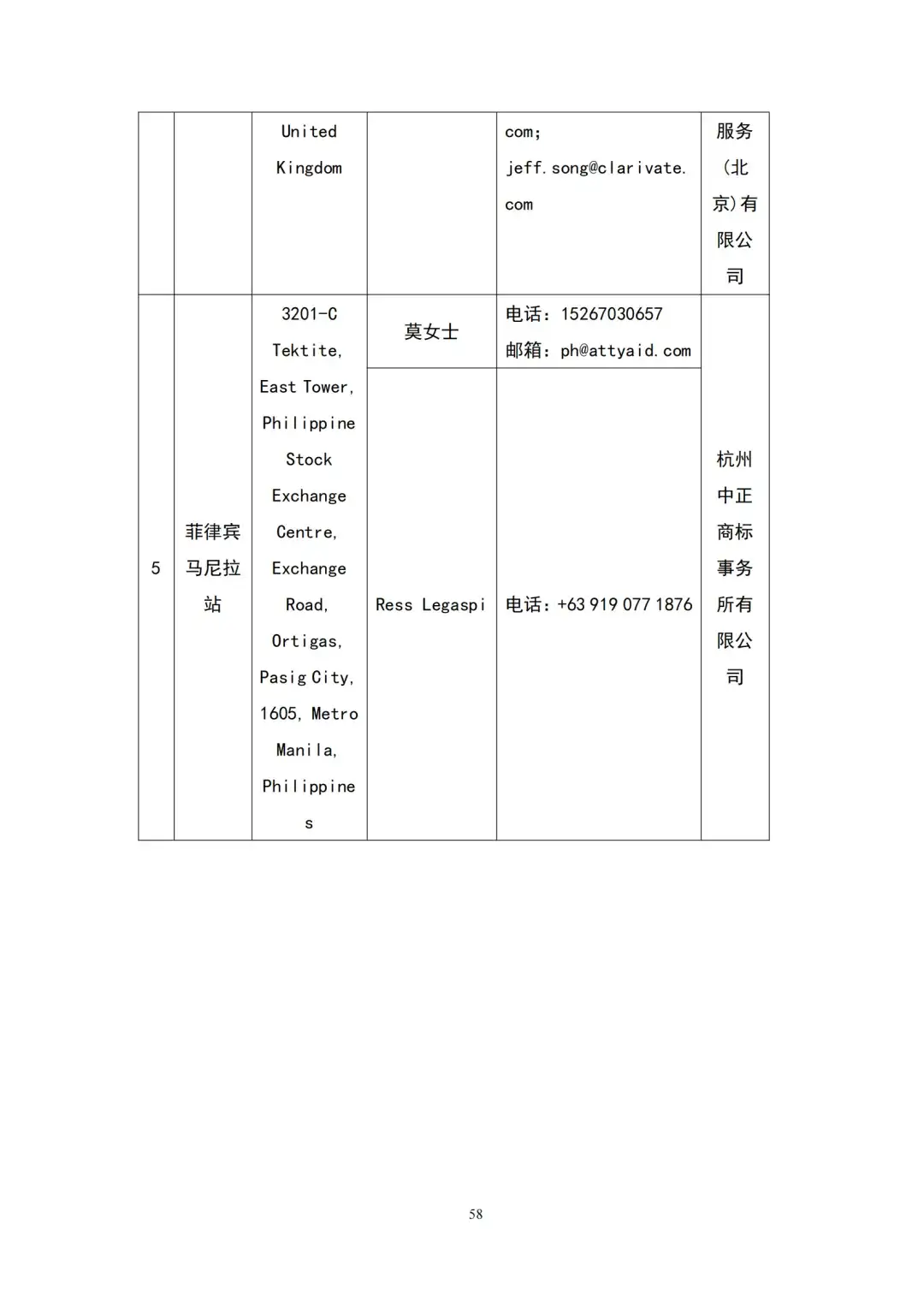 | | | United Kingdom | | com; jeff.song@clarivate.com | 服务(北京)有限公司 |
|---|---|---|---|---|---|
| 5 | 菲律宾马尼拉站 | 3201-C Tektite, East Tower, Philippine Stock Exchange Centre, Exchange Road, Ortigas, Pasig City, 1605, Metro Manila, Philippines | 莫女士 | 电话：15267030657 邮箱：ph@attyaid.com | 杭州中正商标事务所有限公司 |
| | | | Ress Legaspi | 电话：+63 919 077 1876 | |

58